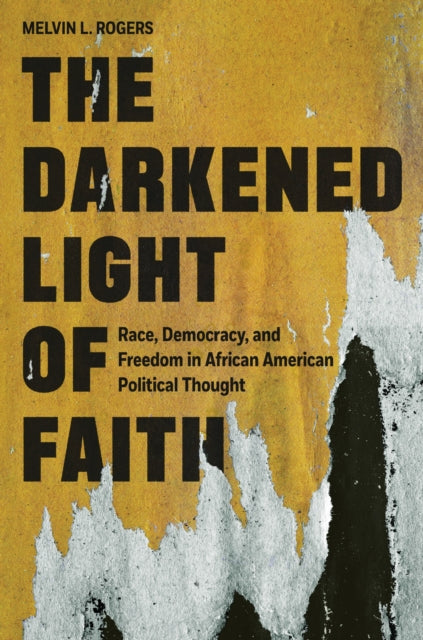 MELVIN L. ROGERS

THE DARKENED LIGHT OF FAITH

Race, Democracy, and Freedom in African American Political Thought